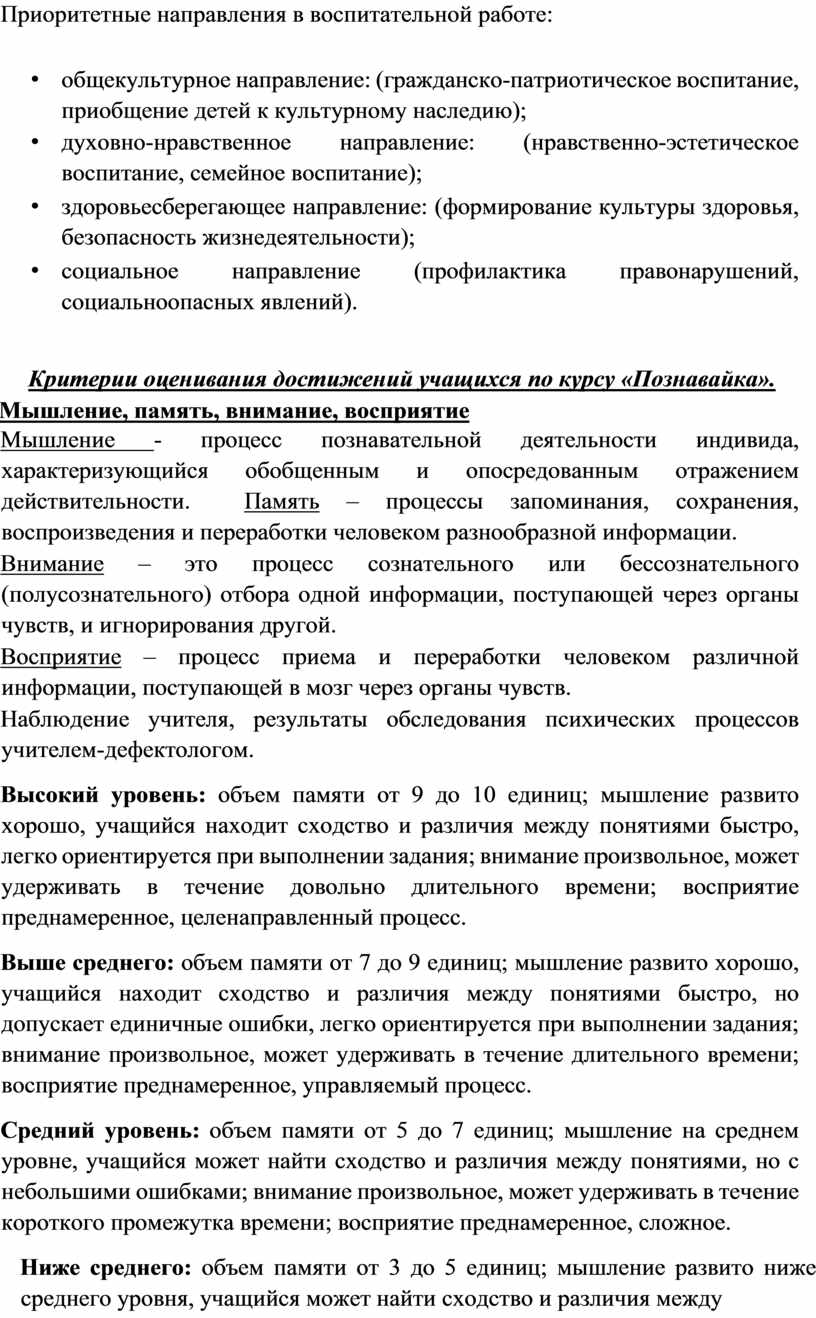 Приоритетные направления в воспитательной работе:

• общекультурное направление: (гражданско-патриотическое воспитание, приобщение детей к культурному наследию);
• духовно-нравственное направление: (нравственно-эстетическое воспитание, семейное воспитание);
• здоровьесберегающее направление: (формирование культуры здоровья, безопасность жизнедеятельности);
• социальное направление (профилактика правонарушений, социальноопасных явлений).

Критерии оценивания достижений учащихся по курсу «Познавайка».
Мышление, память, внимание, восприятие
Мышление - процесс познавательной деятельности индивида, характеризующийся обобщенным и опосредованным отражением действительности. Память – процессы запоминания, сохранения, воспроизведения и переработки человеком разнообразной информации.
Внимание – это процесс сознательного или бессознательного (полусознательного) отбора одной информации, поступающей через органы чувств, и игнорирования другой.
Восприятие – процесс приема и переработки человеком различной информации, поступающей в мозг через органы чувств.
Наблюдение учителя, результаты обследования психических процессов учителем-дефектологом.

Высокий уровень: объем памяти от 9 до 10 единиц; мышление развито хорошо, учащийся находит сходство и различия между понятиями быстро, легко ориентируется при выполнении задания; внимание произвольное, может удерживать в течение довольно длительного времени; восприятие преднамеренное, целенаправленный процесс.

Выше среднего: объем памяти от 7 до 9 единиц; мышление развито хорошо, учащийся находит сходство и различия между понятиями быстро, но допускает единичные ошибки, легко ориентируется при выполнении задания; внимание произвольное, может удерживать в течение длительного времени; восприятие преднамеренное, управляемый процесс.

Средний уровень: объем памяти от 5 до 7 единиц; мышление на среднем уровне, учащийся может найти сходство и различия между понятиями, но с небольшими ошибками; внимание произвольное, может удерживать в течение короткого промежутка времени; восприятие преднамеренное, сложное.

Ниже среднего: объем памяти от 3 до 5 единиц; мышление развито ниже среднего уровня, учащийся может найти сходство и различия между